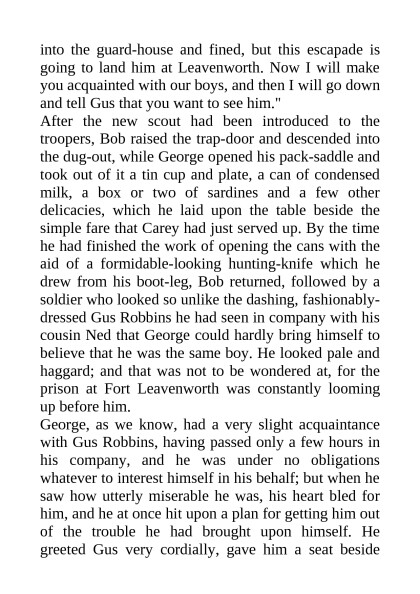 into the guard-house and fined, but this escapade is going to land him at Leavenworth. Now I will make you acquainted with our boys, and then I will go down and tell Gus that you want to see him."
After the new scout had been introduced to the troopers, Bob raised the trap-door and descended into the dug-out, while George opened his pack-saddle and took out of it a tin cup and plate, a can of condensed milk, a box or two of sardines and a few other delicacies, which he laid upon the table beside the simple fare that Carey had just served up. By the time he had finished the work of opening the cans with the aid of a formidable-looking hunting-knife which he drew from his boot-leg, Bob returned, followed by a soldier who looked so unlike the dashing, fashionably-dressed Gus Robbins he had seen in company with his cousin Ned that George could hardly bring himself to believe that he was the same boy. He looked pale and haggard; and that was not to be wondered at, for the prison at Fort Leavenworth was constantly looming up before him.
George, as we know, had a very slight acquaintance with Gus Robbins, having passed only a few hours in his company, and he was under no obligations whatever to interest himself in his behalf; but when he saw how utterly miserable he was, his heart bled for him, and he at once hit upon a plan for getting him out of the trouble he had brought upon himself. He greeted Gus very cordially, gave him a seat beside